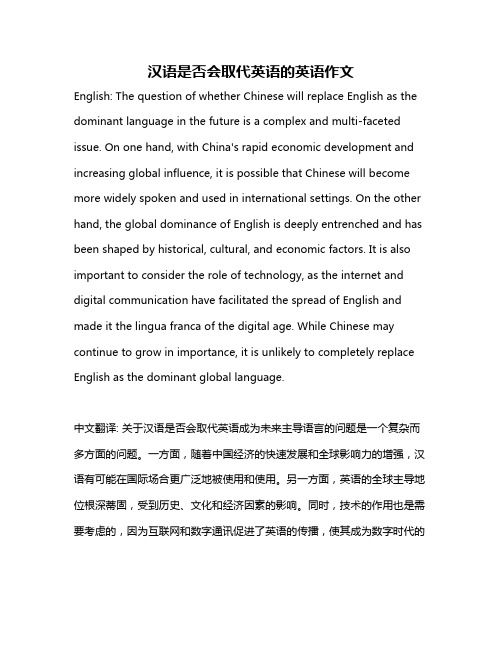 汉语是否会取代英语的英语作文

English: The question of whether Chinese will replace English as the dominant language in the future is a complex and multi-faceted issue. On one hand, with China's rapid economic development and increasing global influence, it is possible that Chinese will become more widely spoken and used in international settings. On the other hand, the global dominance of English is deeply entrenched and has been shaped by historical, cultural, and economic factors. It is also important to consider the role of technology, as the internet and digital communication have facilitated the spread of English and made it the lingua franca of the digital age. While Chinese may continue to grow in importance, it is unlikely to completely replace English as the dominant global language.

中文翻译: 关于汉语是否会取代英语成为未来主导语言的问题是一个复杂而多方面的问题。一方面，随着中国经济的快速发展和全球影响力的增强，汉语有可能在国际场合更广泛地被使用和使用。另一方面，英语的全球主导地位根深蒂固，受到历史、文化和经济因素的影响。同时，技术的作用也是需要考虑的，因为互联网和数字通讯促进了英语的传播，使其成为数字时代的